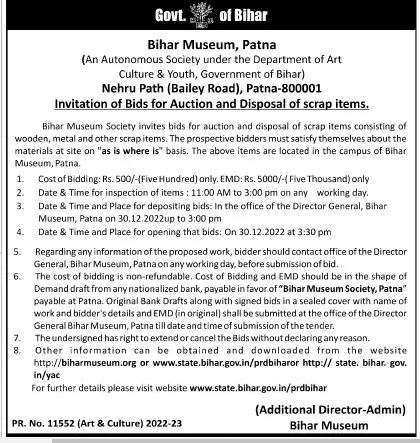 Govt. of Bihar

Bihar Museum, Patna
(An Autonomous Society under the Department of Art Culture & Youth, Government of Bihar)
Nehru Path (Bailey Road), Patna-800001
Invitation of Bids for Auction and Disposal of scrap items.

Bihar Museum Society invites bids for auction and disposal of scrap items consisting of wooden, metal and other scrap items. The prospective bidders must satisfy themselves about the materials at site on "as is where is" basis. The above items are located in the campus of Bihar Museum, Patna.

1. Cost of Bidding: Rs. 500/-(Five Hundred) only. EMD: Rs. 5000/-( Five Thousand) only
2. Date & Time for inspection of items : 11:00 AM to 3:00 pm on any working day.
3. Date & Time and Place for depositing bids: In the office of the Director General, Bihar Museum, Patna on 30.12.2022up to 3:00 pm
4. Date & Time and Place for opening that bids: On 30.12.2022 at 3:30 pm
5. Regarding any information of the proposed work, bidder should contact office of the Director General, Bihar Museum, Patna on any working day, before submission of bid.
6. The cost of bidding is non-refundable. Cost of Bidding and EMD should be in the shape of Demand draft from any nationalized bank, payable in favor of "Bihar Museum Society, Patna" payable at Patna. Original Bank Drafts along with signed bids in a sealed cover with name of work and bidder's details and EMD (in original) shall be submitted at the office of the Director General Bihar Museum, Patna till date and time of submission of the tender.
7. The undersigned has right to extend or cancel the Bids without declaring any reason.
8. Other information can be obtained and downloaded from the website http://biharmuseum.org or www.state.bihar.gov.in/prdbiharor http:// state. bihar. gov. in/yac

For further details please visit website www.state.bihar.gov.in/prdbihar

(Additional Director-Admin)
Bihar Museum

PR. No. 11552 (Art & Culture) 2022-23